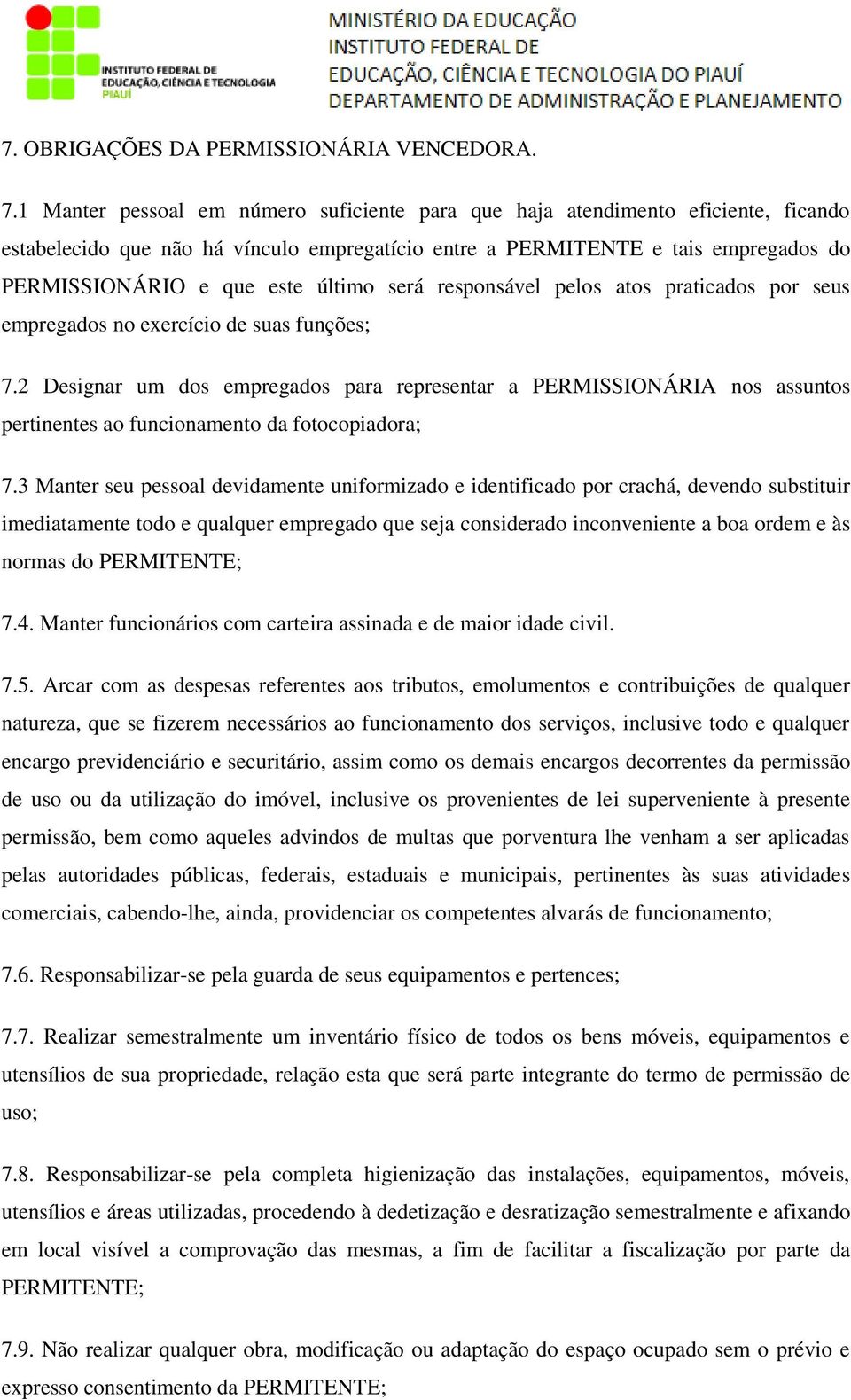 INSTITUTO FEDERAL DE EDUCAÇÃO, CIÊNCIA E TECNOLOGIA PIAUÍ

MINISTÉRIO DA EDUCAÇÃO
INSTITUTO FEDERAL DE
EDUCAÇÃO, CIÊNCIA E TECNOLOGIA DO PIAUÍ
DEPARTAMENTO DE ADMINISTRAÇÃO E PLANEJAMENTO

7. OBRIGAÇÕES DA PERMISSIONÁRIA VENCEDORA.

7.1 Manter pessoal em número suficiente para que haja atendimento eficiente, ficando estabelecido que não há vínculo empregatício entre a PERMITENTE e tais empregados do PERMISSIONÁRIO e que este último será responsável pelos atos praticados por seus empregados no exercício de suas funções;

7.2 Designar um dos empregados para representar a PERMISSIONÁRIA nos assuntos pertinentes ao funcionamento da fotocopiadora;

7.3 Manter seu pessoal devidamente uniformizado e identificado por crachá, devendo substituir imediatamente todo e qualquer empregado que seja considerado inconveniente a boa ordem e às normas do PERMITENTE;

7.4. Manter funcionários com carteira assinada e de maior idade civil.

7.5. Arcar com as despesas referentes aos tributos, emolumentos e contribuições de qualquer natureza, que se fizerem necessários ao funcionamento dos serviços, inclusive todo e qualquer encargo previdenciário e securitário, assim como os demais encargos decorrentes da permissão de uso ou da utilização do imóvel, inclusive os provenientes de lei superveniente à presente permissão, bem como aqueles advindos de multas que porventura lhe venham a ser aplicadas pelas autoridades públicas, federais, estaduais e municipais, pertinentes às suas atividades comerciais, cabendo-lhe, ainda, providenciar os competentes alvarás de funcionamento;

7.6. Responsabilizar-se pela guarda de seus equipamentos e pertences;

7.7. Realizar semestralmente um inventário físico de todos os bens móveis, equipamentos e utensílios de sua propriedade, relação esta que será parte integrante do termo de permissão de uso;

7.8. Responsabilizar-se pela completa higienização das instalações, equipamentos, móveis, utensílios e áreas utilizadas, procedendo à dedetização e desratização semestralmente e afixando em local visível a comprovação das mesmas, a fim de facilitar a fiscalização por parte da PERMITENTE;

7.9. Não realizar qualquer obra, modificação ou adaptação do espaço ocupado sem o prévio e expresso consentimento da PERMITENTE;